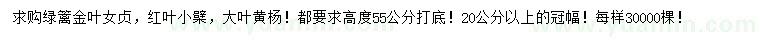 求购绿篱金叶女贞，红叶小檗，大叶黄杨！都要求高度55公分打底！20公分以上的冠幅！每样30000棵！